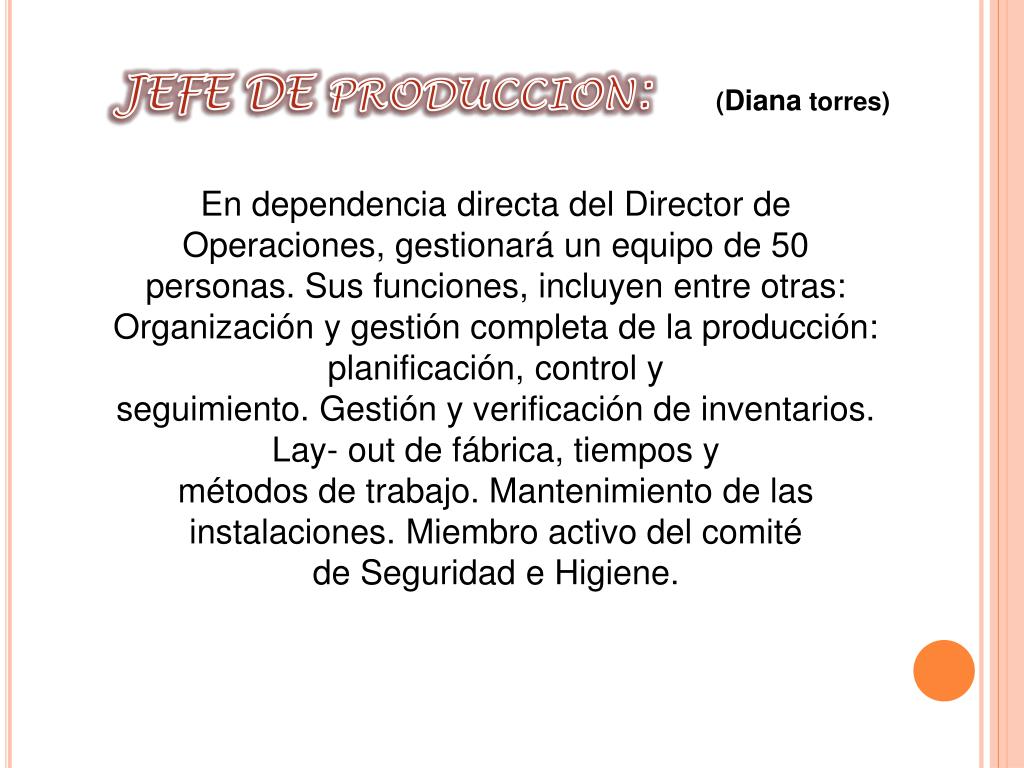 JEFE DE PRODUCCION: (Diana torres)

En dependencia directa del Director de Operaciones, gestionará un equipo de 50 personas. Sus funciones, incluyen entre otras: Organización y gestión completa de la producción: planificación, control y seguimiento. Gestión y verificación de inventarios. Lay- out de fábrica, tiempos y métodos de trabajo. Mantenimiento de las instalaciones. Miembro activo del comité de Seguridad e Higiene.